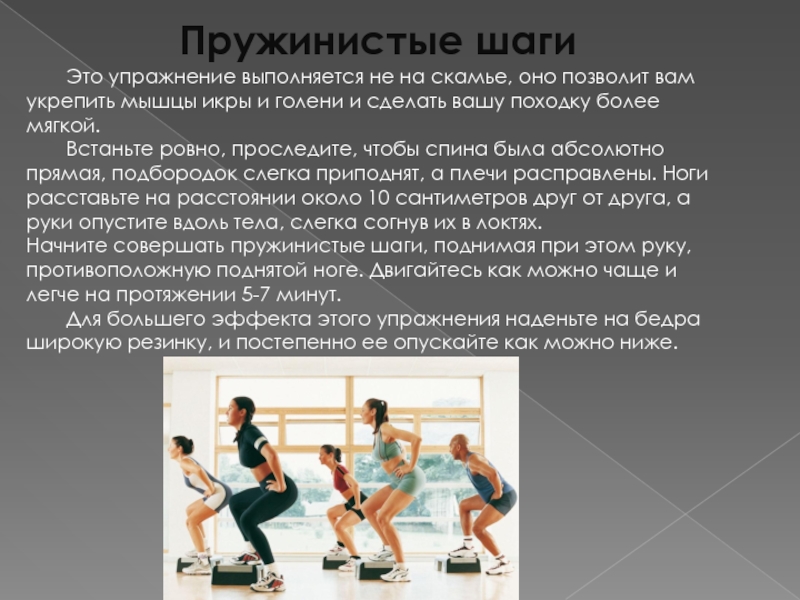 Пружинистые шаги

Это упражнение выполняется не на скамье, оно позволит вам укрепить мышцы икры и голени и сделать вашу походку более мягкой.

Встаньте ровно, проследите, чтобы спина была абсолютно прямая, подбородок слегка приподнят, а плечи расправлены. Ноги расставьте на расстоянии около 10 сантиметров друг от друга, а руки опустите вдоль тела, слегка согнув их в локтях.
Начните совершать пружинистые шаги, поднимая при этом руку, противоположную поднятой ноге. Двигайтесь как можно чаще и легче на протяжении 5-7 минут.

Для большего эффекта этого упражнения наденьте на бедра широкую резинку, и постепенно ее опускайте как можно ниже.